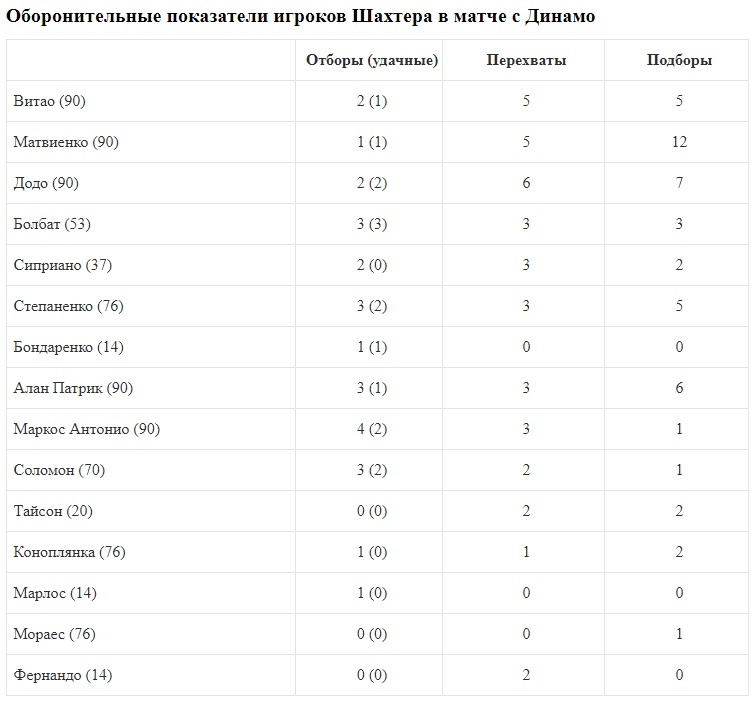 Оборонительные показатели игроков Шахтера в матче с Динамо

| | Отборы (удачные) | Перехваты | Подборы |
|---|---|---|---|
| Витао (90) | 2 (1) | 5 | 5 |
| Матвиенко (90) | 1 (1) | 5 | 12 |
| Додо (90) | 2 (2) | 6 | 7 |
| Болбат (53) | 3 (3) | 3 | 3 |
| Сиприано (37) | 2 (0) | 3 | 2 |
| Степаненко (76) | 3 (2) | 3 | 5 |
| Бондаренко (14) | 1 (1) | 0 | 0 |
| Алан Патрик (90) | 3 (1) | 3 | 6 |
| Маркос Антонио (90) | 4 (2) | 3 | 1 |
| Соломон (70) | 3 (2) | 2 | 1 |
| Тайсон (20) | 0 (0) | 2 | 2 |
| Коноплянка (76) | 1 (0) | 1 | 2 |
| Марлос (14) | 1 (0) | 0 | 0 |
| Мораес (76) | 0 (0) | 0 | 1 |
| Фернандо (14) | 0 (0) | 2 | 0 |